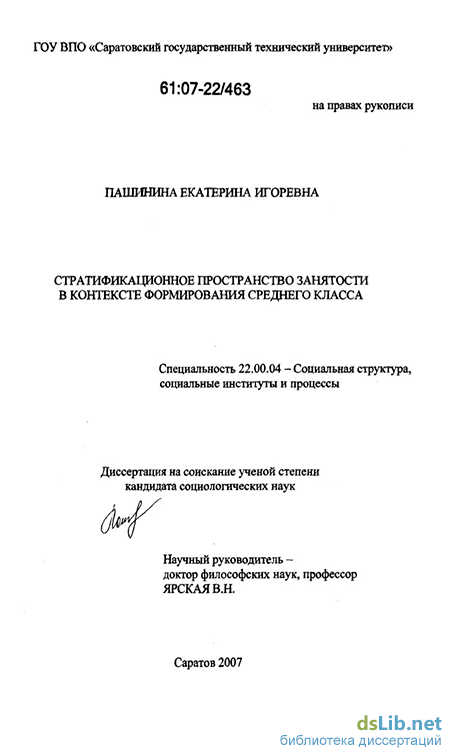 ГОУ ВПО «Саратовский государственный технический университет»

61:07-22/463

на правах рукописи

ПАШИНИНА ЕКАТЕРИНА ИГОРЕВНА

СТРАТИФИКАЦИОННОЕ ПРОСТРАНСТВО ЗАНЯТОСТИ
В КОНТЕКСТЕ ФОРМИРОВАНИЯ СРЕДНЕГО КЛАССА

Специальность 22.00.04 – Социальная структура,
социальные институты и процессы

Диссертация на соискание ученой степени
кандидата социологических наук

Научный руководитель –
доктор философских наук, профессор
ЯРСКАЯ В.Н.

Саратов 2007

dsLib.net
библиотека диссертаций